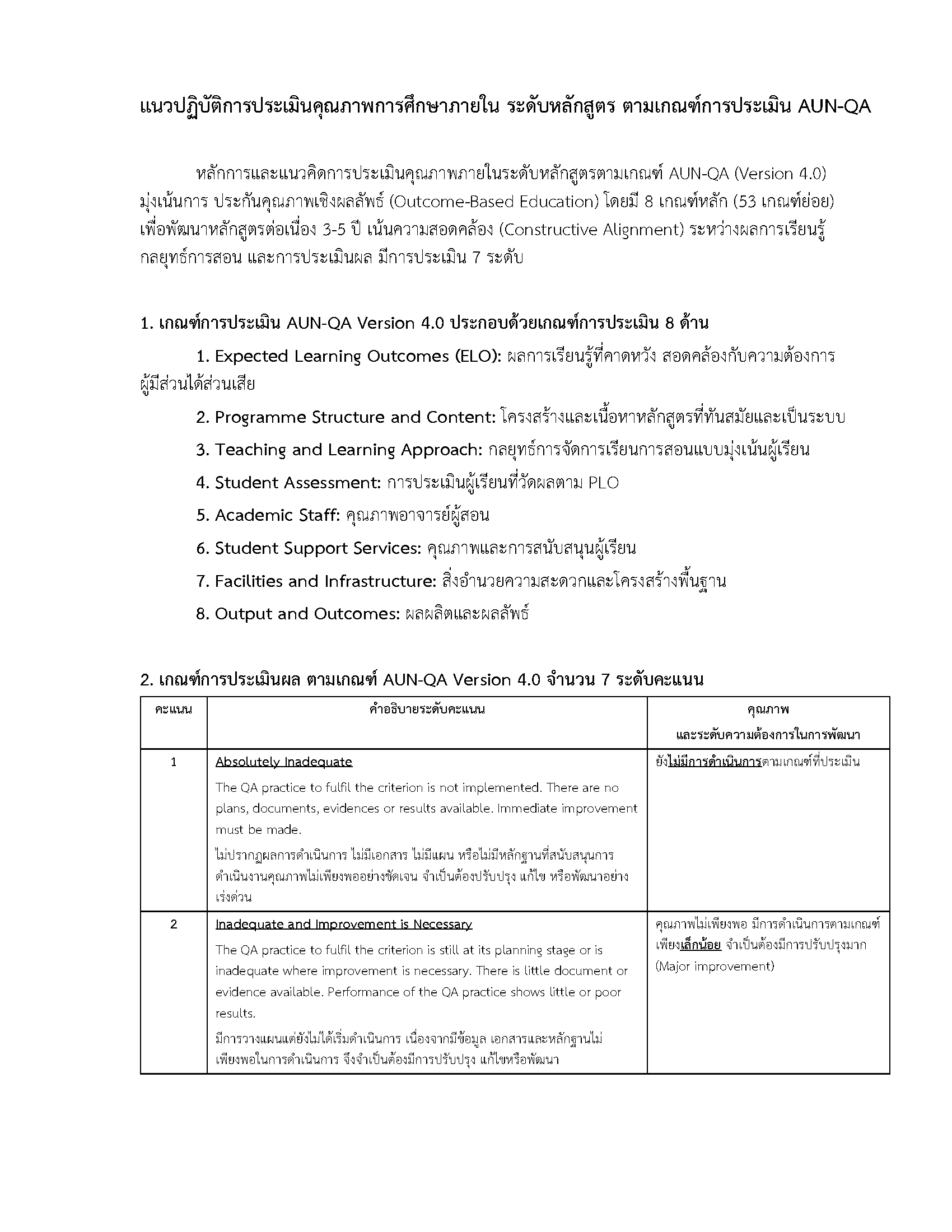 แนวปฏิบัติการประเมินคุณภาพการศึกษาภายใน ระดับหลักสูตร ตามเกณฑ์การประเมิน AUN-QA

หลักการและแนวคิดการประเมินคุณภาพภายในระดับหลักสูตรตามเกณฑ์ AUN-QA (Version 4.0) มุ่งเน้นการ ประกันคุณภาพเชิงผลลัพธ์ (Outcome-Based Education) โดยมี 8 เกณฑ์หลัก (53 เกณฑ์ย่อย) เพื่อพัฒนาหลักสูตรต่อเนื่อง 3-5 ปี เน้นความสอดคล้อง (Constructive Alignment) ระหว่างผลการเรียนรู้ กลยุทธ์การสอน และการประเมินผล มีการประเมิน 7 ระดับ

1. เกณฑ์การประเมิน AUN-QA Version 4.0 ประกอบด้วยเกณฑ์การประเมิน 8 ด้าน

1. Expected Learning Outcomes (ELO): ผลการเรียนรู้ที่คาดหวัง สอดคล้องกับความต้องการผู้มีส่วนได้ส่วนเสีย

2. Programme Structure and Content: โครงสร้างและเนื้อหาหลักสูตรที่ทันสมัยและเป็นระบบ

3. Teaching and Learning Approach: กลยุทธ์การจัดการเรียนการสอนแบบมุ่งเน้นผู้เรียน

4. Student Assessment: การประเมินผู้เรียนที่วัดผลตาม PLO

5. Academic Staff: คุณภาพอาจารย์ผู้สอน

6. Student Support Services: คุณภาพและการสนับสนุนผู้เรียน

7. Facilities and Infrastructure: สิ่งอำนวยความสะดวกและโครงสร้างพื้นฐาน

8. Output and Outcomes: ผลผลิตและผลลัพธ์

2. เกณฑ์การประเมินผล ตามเกณฑ์ AUN-QA Version 4.0 จำนวน 7 ระดับคะแนน

| คะแนน | คำอธิบายระดับคะแนน | คุณภาพ และระดับความต้องการในการพัฒนา |
|---|---|---|
| 1 | Absolutely Inadequate The QA practice to fulfil the criterion is not implemented. There are no plans, documents, evidences or results available. Immediate improvement must be made. ไม่ปรากฏผลการดำเนินการ ไม่มีเอกสาร ไม่มีแผน หรือไม่มีหลักฐานที่สนับสนุนการดำเนินงานคุณภาพไม่เพียงพออย่างชัดเจน จำเป็นต้องปรับปรุง แก้ไข หรือพัฒนาอย่างเร่งด่วน | ยังไม่มีการดำเนินการตามเกณฑ์ที่ประเมิน |
| 2 | Inadequate and Improvement is Necessary The QA practice to fulfil the criterion is still at its planning stage or is inadequate where improvement is necessary. There is little document or evidence available. Performance of the QA practice shows little or poor results. มีการวางแผนแต่ยังไม่ได้เริ่มดำเนินการ เนื่องจากมีข้อมูล เอกสารและหลักฐานไม่เพียงพอในการดำเนินการ จึงจำเป็นต้องมีการปรับปรุง แก้ไขหรือพัฒนา | คุณภาพไม่เพียงพอ มีการดำเนินการตามเกณฑ์เพียงเล็กน้อย จำเป็นต้องมีการปรับปรุงมาก (Major improvement) |